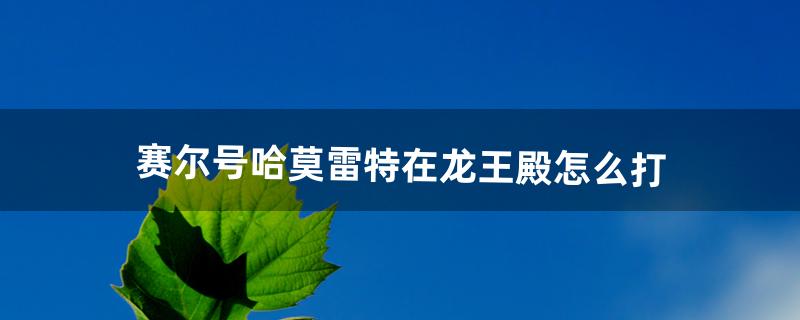 赛尔号哈莫雷特在龙王殿怎么打